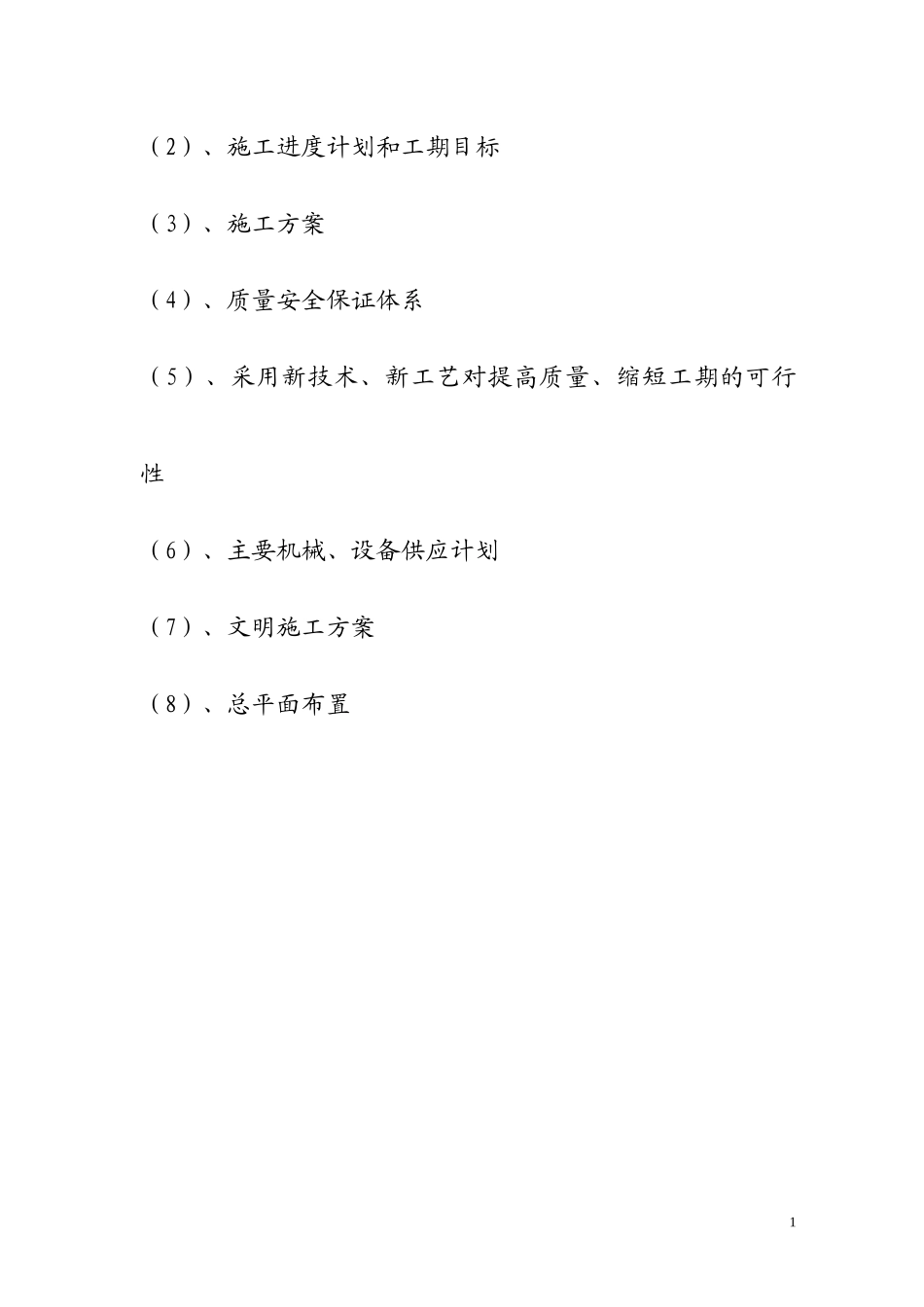 （2）、施工进度计划和工期目标

（3）、施工方案

（4）、质量安全保证体系

（5）、采用新技术、新工艺对提高质量、缩短工期的可行性

（6）、主要机械、设备供应计划

（7）、文明施工方案

（8）、总平面布置

1